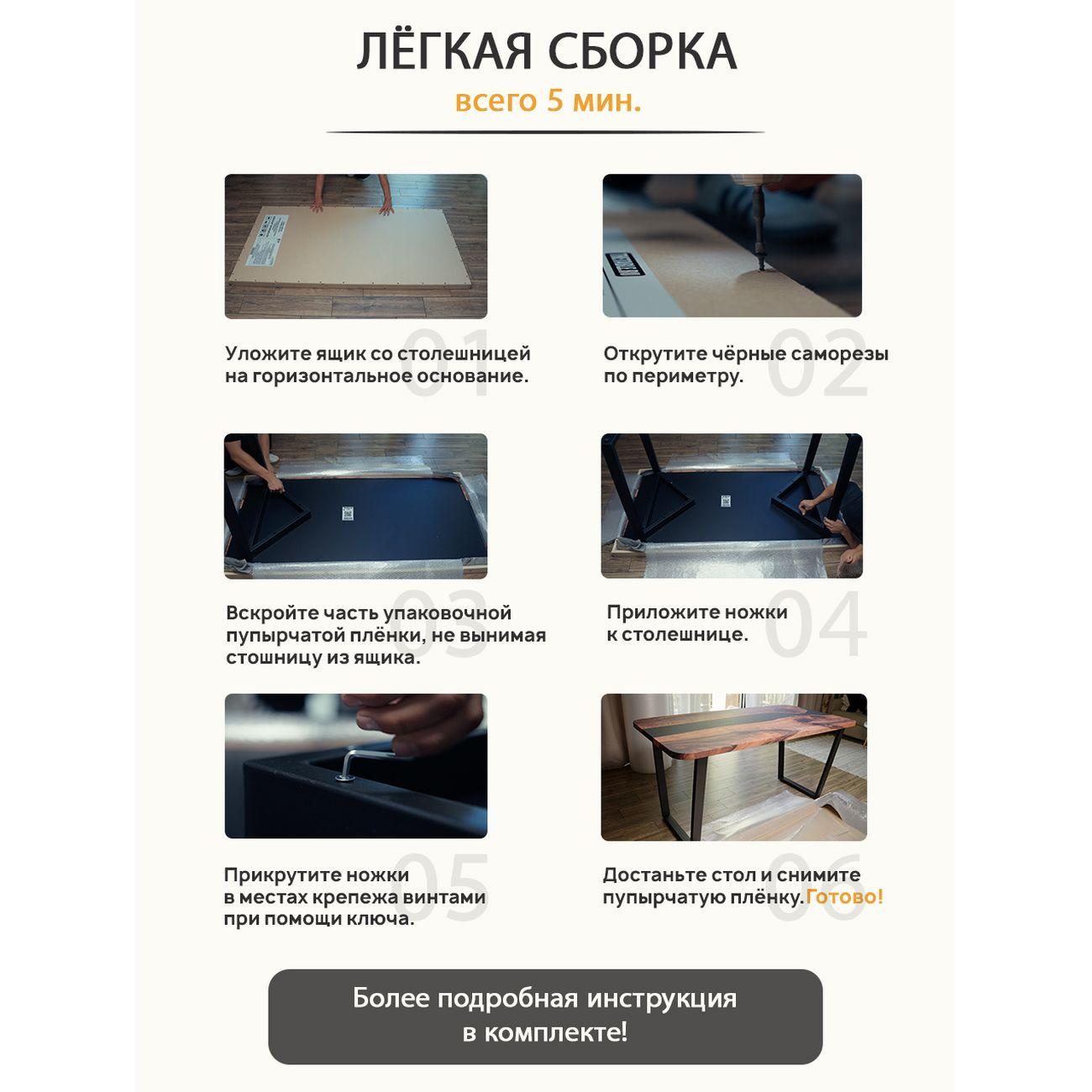 ЛЁГКАЯ СБОРКА

всего 5 мин.

01
Уложите ящик со столешницей на горизонтальное основание.

02
Открутите чёрные саморезы по периметру.

03
Вскройте часть упаковочной пупырчатой плёнки, не вынимая стошницу из ящика.

04
Приложите ножки к столешнице.

05
Прикрутите ножки в местах крепежа винтами при помощи ключа.

06
Достаньте стол и снимите пупырчатую плёнку. Готово!

Более подробная инструкция в комплекте!